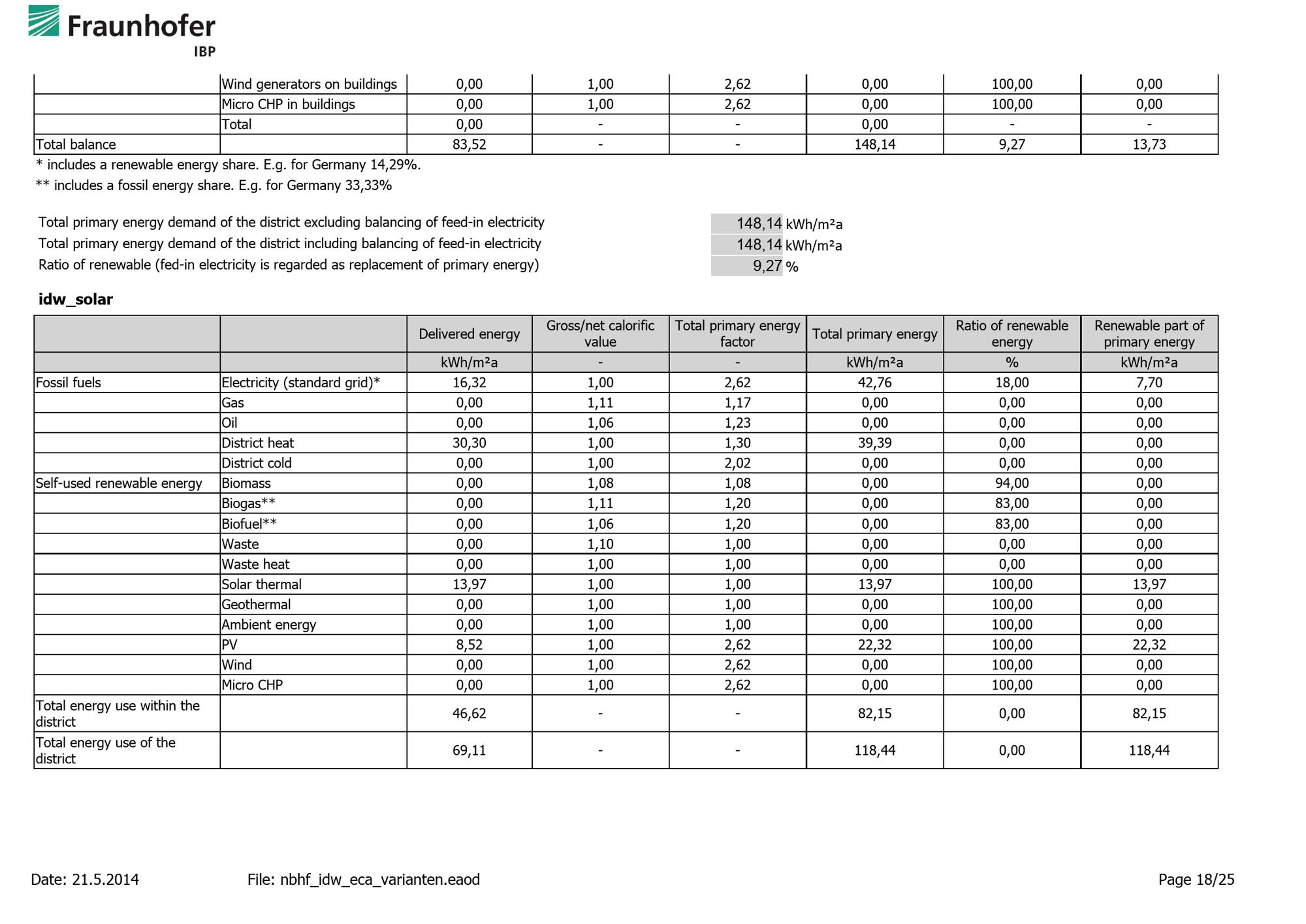 Fraunhofer
IBP

| | | | | | | | |
|---|---|---|---|---|---|---|---|
| | Wind generators on buildings | 0,00 | 1,00 | 2,62 | 0,00 | 100,00 | 0,00 |
| | Micro CHP in buildings | 0,00 | 1,00 | 2,62 | 0,00 | 100,00 | 0,00 |
| | Total | 0,00 | - | - | 0,00 | - | - |
| Total balance | | 83,52 | - | - | 148,14 | 9,27 | 13,73 |

\* includes a renewable energy share. E.g. for Germany 14,29%.

\*\* includes a fossil energy share. E.g. for Germany 33,33%

Total primary energy demand of the district excluding balancing of feed-in electricity 148,14 kWh/m²a

Total primary energy demand of the district including balancing of feed-in electricity 148,14 kWh/m²a

Ratio of renewable (fed-in electricity is regarded as replacement of primary energy) 9,27 %

idw_solar

| | | Delivered energy | Gross/net calorific value | Total primary energy factor | Total primary energy | Ratio of renewable energy | Renewable part of primary energy |
|---|---|---|---|---|---|---|---|
| | | kWh/m²a | - | - | kWh/m²a | % | kWh/m²a |
| Fossil fuels | Electricity (standard grid)* | 16,32 | 1,00 | 2,62 | 42,76 | 18,00 | 7,70 |
| | Gas | 0,00 | 1,11 | 1,17 | 0,00 | 0,00 | 0,00 |
| | Oil | 0,00 | 1,06 | 1,23 | 0,00 | 0,00 | 0,00 |
| | District heat | 30,30 | 1,00 | 1,30 | 39,39 | 0,00 | 0,00 |
| | District cold | 0,00 | 1,00 | 2,02 | 0,00 | 0,00 | 0,00 |
| Self-used renewable energy | Biomass | 0,00 | 1,08 | 1,08 | 0,00 | 94,00 | 0,00 |
| | Biogas** | 0,00 | 1,11 | 1,20 | 0,00 | 83,00 | 0,00 |
| | Biofuel** | 0,00 | 1,06 | 1,20 | 0,00 | 83,00 | 0,00 |
| | Waste | 0,00 | 1,10 | 1,00 | 0,00 | 0,00 | 0,00 |
| | Waste heat | 0,00 | 1,00 | 1,00 | 0,00 | 0,00 | 0,00 |
| | Solar thermal | 13,97 | 1,00 | 1,00 | 13,97 | 100,00 | 13,97 |
| | Geothermal | 0,00 | 1,00 | 1,00 | 0,00 | 100,00 | 0,00 |
| | Ambient energy | 0,00 | 1,00 | 1,00 | 0,00 | 100,00 | 0,00 |
| | PV | 8,52 | 1,00 | 2,62 | 22,32 | 100,00 | 22,32 |
| | Wind | 0,00 | 1,00 | 2,62 | 0,00 | 100,00 | 0,00 |
| | Micro CHP | 0,00 | 1,00 | 2,62 | 0,00 | 100,00 | 0,00 |
| Total energy use within the district | | 46,62 | - | - | 82,15 | 0,00 | 82,15 |
| Total energy use of the district | | 69,11 | - | - | 118,44 | 0,00 | 118,44 |

Date: 21.5.2014 File: nbhf_idw_eca_varianten.eaod Page 18/25